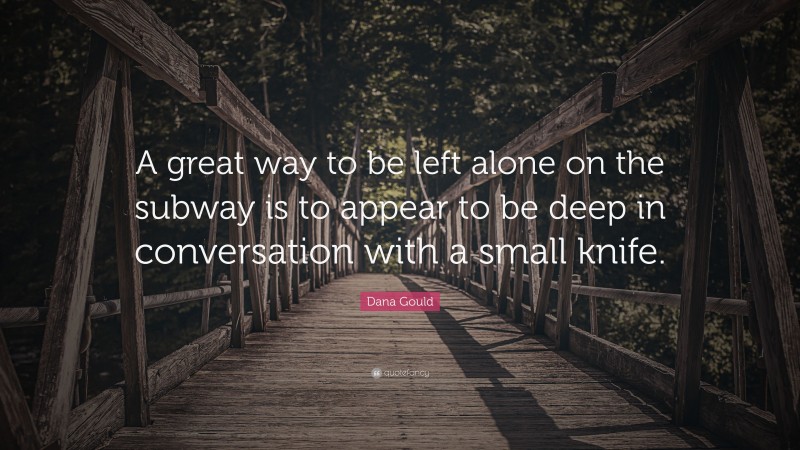 A great way to be left alone on the subway is to appear to be deep in conversation with a small knife.

Dana Gould

quotefancy